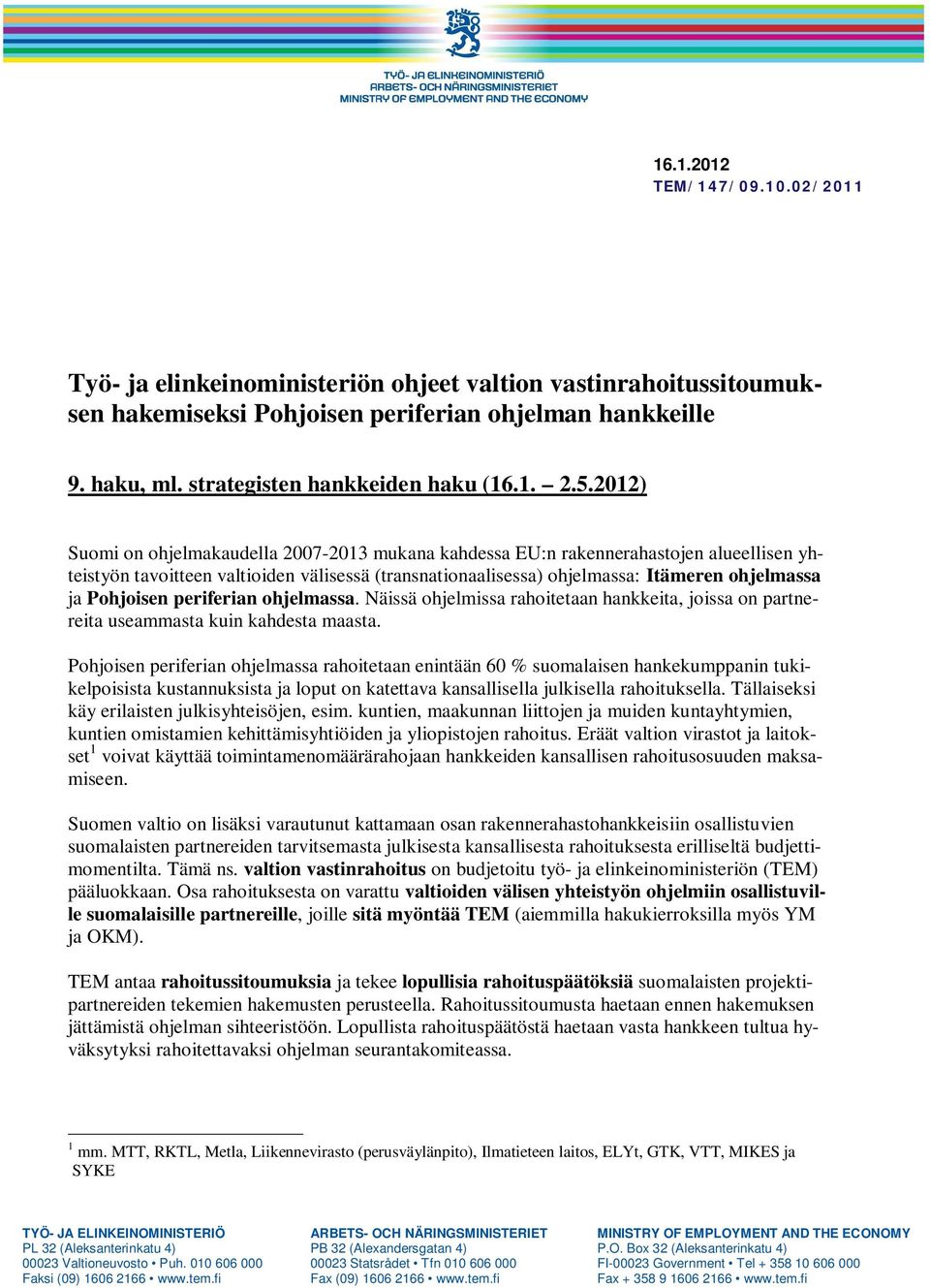 TYÖ- JA ELINKEINOMINISTERIÖ
ARBETS- OCH NÄRINGSMINISTERIET
MINISTRY OF EMPLOYMENT AND THE ECONOMY

16.1.2012
TEM/147/09.10.02/2011

Työ- ja elinkeinoministeriön ohjeet valtion vastinrahoitussitoumuksen hakemiseksi Pohjoisen periferian ohjelman hankkeille

9. haku, ml. strategisten hankkeiden haku (16.1. – 2.5.2012)

Suomi on ohjelmakaudella 2007-2013 mukana kahdessa EU:n rakennerahastojen alueellisen yhteistyön tavoitteen valtioiden välisessä (transnationaalisessa) ohjelmassa: Itämeren ohjelmassa ja Pohjoisen periferian ohjelmassa. Näissä ohjelmissa rahoitetaan hankkeita, joissa on partnereita useammasta kuin kahdesta maasta.

Pohjoisen periferian ohjelmassa rahoitetaan enintään 60 % suomalaisen hankekumppanin tukikelpoisista kustannuksista ja loput on katettava kansallisella julkisella rahoituksella. Tällaiseksi käy erilaisten julkisyhteisöjen, esim. kuntien, maakunnan liittojen ja muiden kuntayhtymien, kuntien omistamien kehittämisyhtiöiden ja yliopistojen rahoitus. Eräät valtion virastot ja laitokset$^1$ voivat käyttää toimintamenomäärärahojaan hankkeiden kansallisen rahoitusosuuden maksamiseen.

Suomen valtio on lisäksi varautunut kattamaan osan rakennerahastohankkeisiin osallistuvien suomalaisten partnereiden tarvitsemasta julkisesta kansallisesta rahoituksesta erilliseltä budjettimomentilta. Tämä ns. valtion vastinrahoitus on budjetoitu työ- ja elinkeinoministeriön (TEM) pääluokkaan. Osa rahoituksesta on varattu valtioiden välisen yhteistyön ohjelmiin osallistuville suomalaisille partnereille, joille sitä myöntää TEM (aiemmilla hakukierroksilla myös YM ja OKM).

TEM antaa rahoitussitoumuksia ja tekee lopullisia rahoituspäätöksiä suomalaisten projektipartnereiden tekemien hakemusten perusteella. Rahoitussitoumusta haetaan ennen hakemuksen jättämistä ohjelman sihteeristöön. Lopullista rahoituspäätöstä haetaan vasta hankkeen tultua hyväksytyksi rahoitettavaksi ohjelman seurantakomiteassa.

$^1$ mm. MTT, RKTL, Metla, Liikennevirasto (perusväylänpito), Ilmatieteen laitos, ELYt, GTK, VTT, MIKES ja SYKE

TYÖ- JA ELINKEINOMINISTERIÖ
PL 32 (Aleksanterinkatu 4)
00023 Valtioneuvosto • Puh. 010 606 000
Faksi (09) 1606 2166 • www.tem.fi

ARBETS- OCH NÄRINGSMINISTERIET
PB 32 (Alexandersgatan 4)
00023 Statsrådet • Tfn 010 606 000
Fax (09) 1606 2166 • www.tem.fi

MINISTRY OF EMPLOYMENT AND THE ECONOMY
P.O. Box 32 (Aleksanterinkatu 4)
FI-00023 Government • Tel + 358 10 606 000
Fax + 358 9 1606 2166 • www.tem.fi